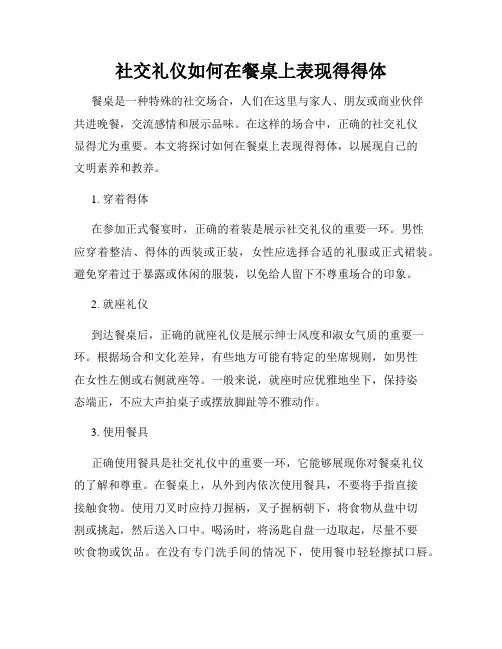 社交礼仪如何在餐桌上表现得得体

餐桌是一种特殊的社交场合，人们在这里与家人、朋友或商业伙伴共进晚餐，交流感情和展示品味。在这样的场合中，正确的社交礼仪显得尤为重要。本文将探讨如何在餐桌上表现得得体，以展现自己的文明素养和教养。

1. 穿着得体

在参加正式餐宴时，正确的着装是展示社交礼仪的重要一环。男性应穿着整洁、得体的西装或正装，女性应选择合适的礼服或正式裙装。避免穿着过于暴露或休闲的服装，以免给人留下不尊重场合的印象。

2. 就座礼仪

到达餐桌后，正确的就座礼仪是展示绅士风度和淑女气质的重要一环。根据场合和文化差异，有些地方可能有特定的坐席规则，如男性在女性左侧或右侧就座等。一般来说，就座时应优雅地坐下，保持姿态端正，不应大声拍桌子或摆放脚趾等不雅动作。

3. 使用餐具

正确使用餐具是社交礼仪中的重要一环，它能够展现你对餐桌礼仪的了解和尊重。在餐桌上，从外到内依次使用餐具，不要将手指直接接触食物。使用刀叉时应持刀握柄，叉子握柄朝下，将食物从盘中切割或挑起，然后送入口中。喝汤时，将汤匙自盘一边取起，尽量不要吹食物或饮品。在没有专门洗手间的情况下，使用餐巾轻轻擦拭口唇。